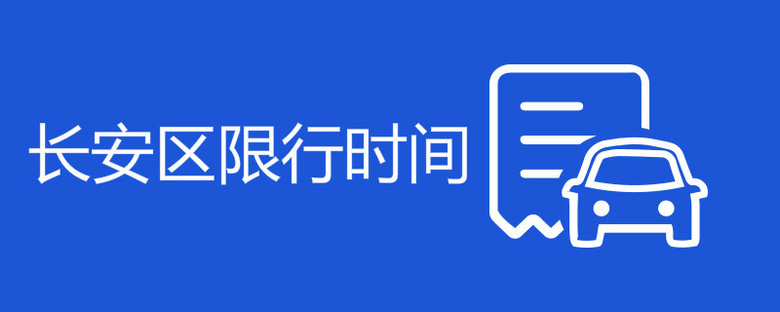 长安区限行时间